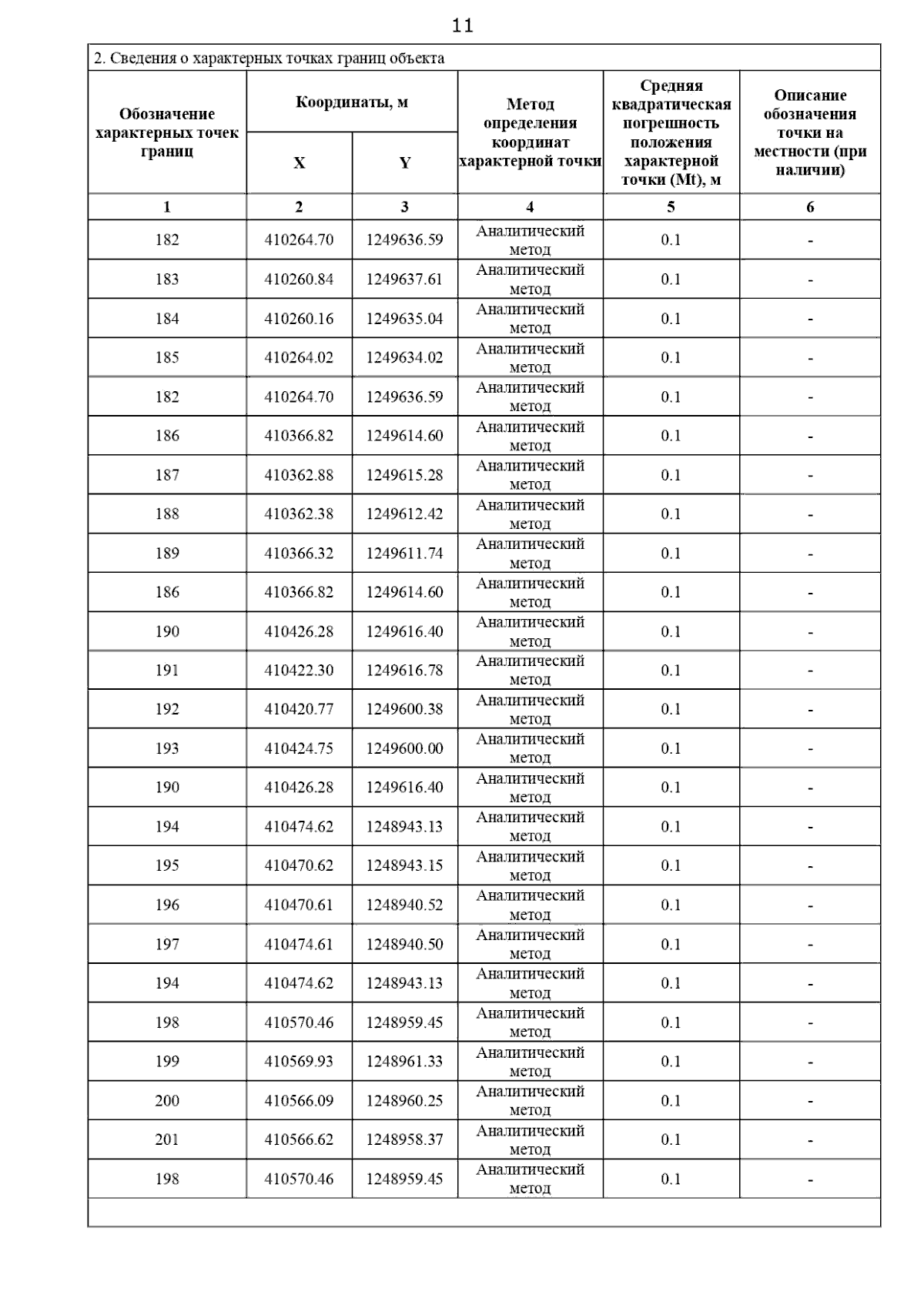 11

2. Сведения о характерных точках границ объекта

| Обозначение характерных точек границ | Координаты, м X | Координаты, м Y | Метод определения координат характерной точки | Средняя квадратическая погрешность положения характерной точки (Mt), м | Описание обозначения точки на местности (при наличии) |
|---|---|---|---|---|---|
| 1 | 2 | 3 | 4 | 5 | 6 |
| 182 | 410264.70 | 1249636.59 | Аналитический метод | 0.1 | - |
| 183 | 410260.84 | 1249637.61 | Аналитический метод | 0.1 | - |
| 184 | 410260.16 | 1249635.04 | Аналитический метод | 0.1 | - |
| 185 | 410264.02 | 1249634.02 | Аналитический метод | 0.1 | - |
| 182 | 410264.70 | 1249636.59 | Аналитический метод | 0.1 | - |
| 186 | 410366.82 | 1249614.60 | Аналитический метод | 0.1 | - |
| 187 | 410362.88 | 1249615.28 | Аналитический метод | 0.1 | - |
| 188 | 410362.38 | 1249612.42 | Аналитический метод | 0.1 | - |
| 189 | 410366.32 | 1249611.74 | Аналитический метод | 0.1 | - |
| 186 | 410366.82 | 1249614.60 | Аналитический метод | 0.1 | - |
| 190 | 410426.28 | 1249616.40 | Аналитический метод | 0.1 | - |
| 191 | 410422.30 | 1249616.78 | Аналитический метод | 0.1 | - |
| 192 | 410420.77 | 1249600.38 | Аналитический метод | 0.1 | - |
| 193 | 410424.75 | 1249600.00 | Аналитический метод | 0.1 | - |
| 190 | 410426.28 | 1249616.40 | Аналитический метод | 0.1 | - |
| 194 | 410474.62 | 1248943.13 | Аналитический метод | 0.1 | - |
| 195 | 410470.62 | 1248943.15 | Аналитический метод | 0.1 | - |
| 196 | 410470.61 | 1248940.52 | Аналитический метод | 0.1 | - |
| 197 | 410474.61 | 1248940.50 | Аналитический метод | 0.1 | - |
| 194 | 410474.62 | 1248943.13 | Аналитический метод | 0.1 | - |
| 198 | 410570.46 | 1248959.45 | Аналитический метод | 0.1 | - |
| 199 | 410569.93 | 1248961.33 | Аналитический метод | 0.1 | - |
| 200 | 410566.09 | 1248960.25 | Аналитический метод | 0.1 | - |
| 201 | 410566.62 | 1248958.37 | Аналитический метод | 0.1 | - |
| 198 | 410570.46 | 1248959.45 | Аналитический метод | 0.1 | - |